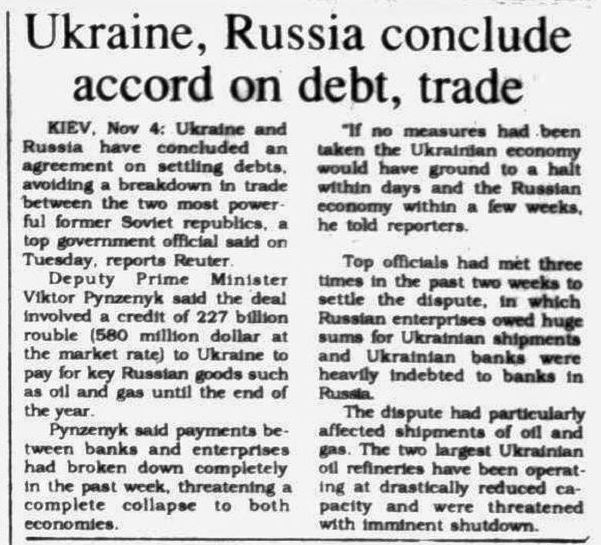 Ukraine, Russia conclude accord on debt, trade

KIEV, Nov 4: Ukraine and Russia have concluded an agreement on settling debts, avoiding a breakdown in trade between the two most powerful former Soviet republics, a top government official said on Tuesday, reports Reuter.

Deputy Prime Minister Viktor Pynzenyk said the deal involved a credit of 227 billion rouble (580 million dollar at the market rate) to Ukraine to pay for key Russian goods such as oil and gas until the end of the year.

Pynzenyk said payments between banks and enterprises had broken down completely in the past week, threatening a complete collapse to both economies.

"If no measures had been taken the Ukrainian economy would have ground to a halt within days and the Russian economy within a few weeks, he told reporters.

Top officials had met three times in the past two weeks to settle the dispute, in which Russian enterprises owed huge sums for Ukrainian shipments and Ukrainian banks were heavily indebted to banks in Russia.

The dispute had particularly affected shipments of oil and gas. The two largest Ukrainian oil refineries have been operating at drastically reduced capacity and were threatened with imminent shutdown.